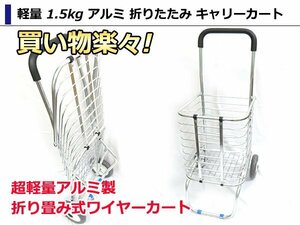 軽量 1.5kg アルミ 折りたたみ キャリーカート

買い物楽々!

超軽量アルミ製
折り畳み式ワイヤーカート